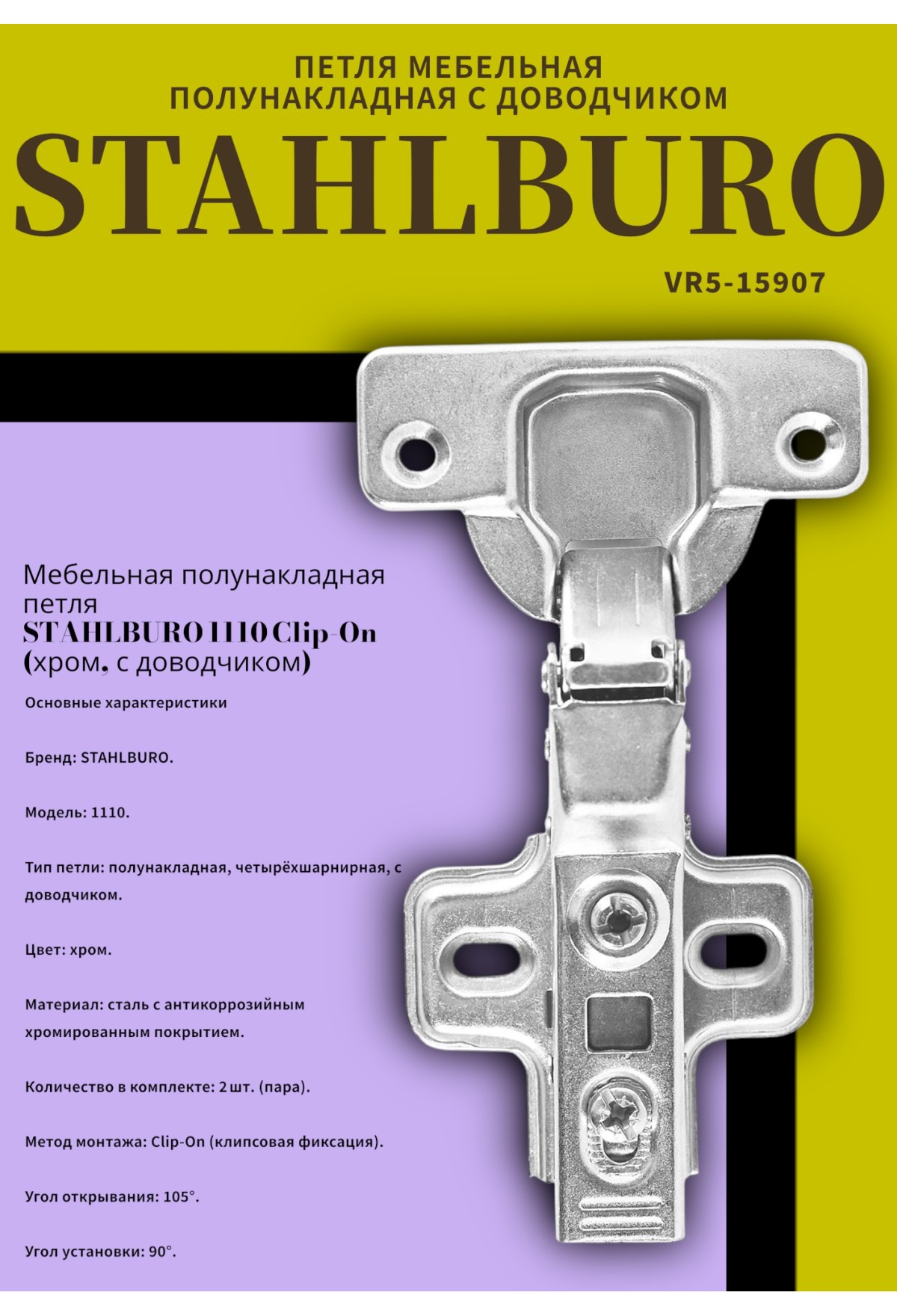 ПЕТЛЯ МЕБЕЛЬНАЯ ПОЛУНАКЛАДНАЯ С ДОВОДЧИКОМ

STAHLBURO

VR5-15907

Мебельная полунакладная петля STAHLBURO 1110 Clip-On (хром, с доводчиком)

Основные характеристики

Бренд: STAHLBURO.

Модель: 1110.

Тип петли: полунакладная, четырёхшарнирная, с доводчиком.

Цвет: хром.

Материал: сталь с антикоррозийным хромированным покрытием.

Количество в комплекте: 2 шт. (пара).

Метод монтажа: Clip-On (клипсовая фиксация).

Угол открывания: 105°.

Угол установки: 90°.